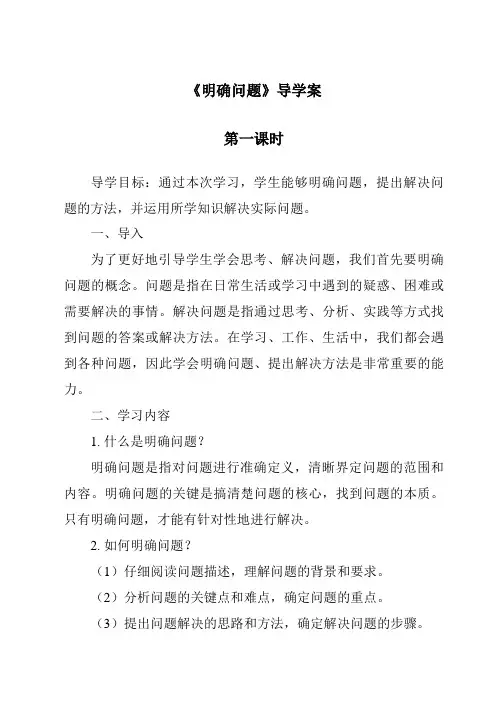 《明确问题》导学案

第一课时

导学目标：通过本次学习，学生能够明确问题，提出解决问题的方法，并运用所学知识解决实际问题。

一、导入

为了更好地引导学生学会思考、解决问题，我们首先要明确问题的概念。问题是指在日常生活或学习中遇到的疑惑、困难或需要解决的事情。解决问题是指通过思考、分析、实践等方式找到问题的答案或解决方法。在学习、工作、生活中，我们都会遇到各种问题，因此学会明确问题、提出解决方法是非常重要的能力。

二、学习内容

1. 什么是明确问题？

明确问题是指对问题进行准确定义，清晰界定问题的范围和内容。明确问题的关键是搞清楚问题的核心，找到问题的本质。只有明确问题，才能有针对性地进行解决。

2. 如何明确问题？

（1）仔细阅读问题描述，理解问题的背景和要求。

（2）分析问题的关键点和难点，确定问题的重点。

（3）提出问题解决的思路和方法，确定解决问题的步骤。